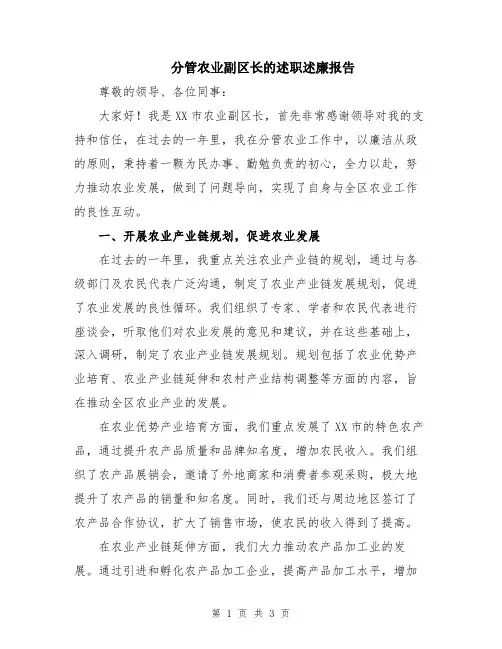 分管农业副区长的述职述廉报告

尊敬的领导、各位同事：

大家好！我是XX市农业副区长，首先非常感谢领导对我的支持和信任，在过去的一年里，我在分管农业工作中，以廉洁从政的原则，秉持着一颗为民办事、勤勉负责的初心，全力以赴，努力推动农业发展，做到了问题导向，实现了自身与全区农业工作的良性互动。

一、开展农业产业链规划，促进农业发展

在过去的一年里，我重点关注农业产业链的规划，通过与各级部门及农民代表广泛沟通，制定了农业产业链发展规划，促进了农业发展的良性循环。我们组织了专家、学者和农民代表进行座谈会，听取他们对农业发展的意见和建议，并在这些基础上，深入调研，制定了农业产业链发展规划。规划包括了农业优势产业培育、农业产业链延伸和农村产业结构调整等方面的内容，旨在推动全区农业产业的发展。

在农业优势产业培育方面，我们重点发展了XX市的特色农产品，通过提升农产品质量和品牌知名度，增加农民收入。我们组织了农产品展销会，邀请了外地商家和消费者参观采购，极大地提升了农产品的销量和知名度。同时，我们还与周边地区签订了农产品合作协议，扩大了销售市场，使农民的收入得到了提高。

在农业产业链延伸方面，我们大力推动农产品加工业的发展。通过引进和孵化农产品加工企业，提高产品加工水平，增加

第 1 页 共 3 页